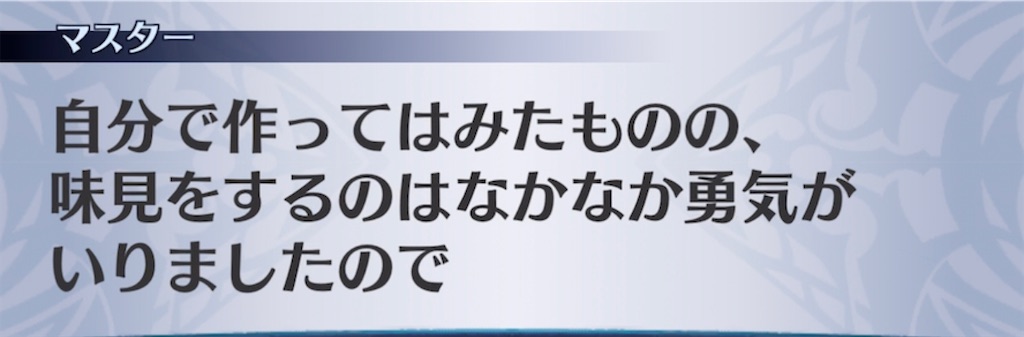 マスター

自分で作ってはみたものの、味見をするのはなかなか勇気がいりましたので